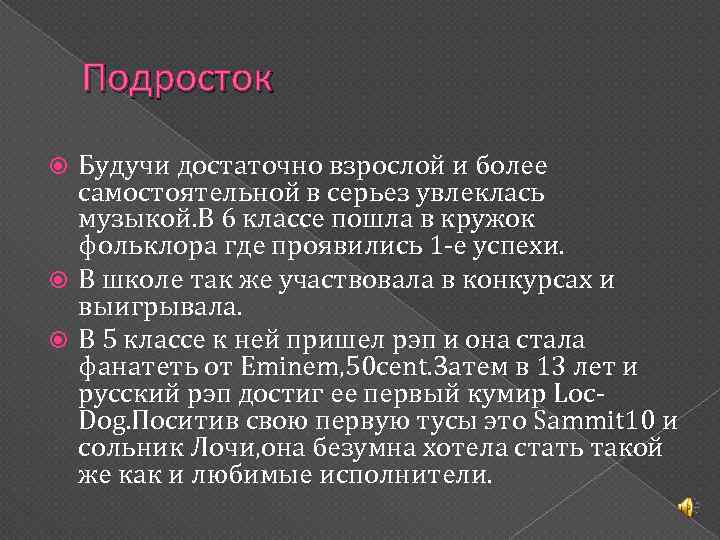 Подросток

Будучи достаточно взрослой и более самостоятельной в серьез увлеклась музыкой.В 6 классе пошла в кружок фольклора где проявились 1-е успехи.

В школе так же участвовала в конкурсах и выигрывала.

В 5 классе к ней пришел рэп и она стала фанатеть от Eminem,50cent.Затем в 13 лет и русский рэп достиг ее первый кумир Loc-Dog.Поситив свою первую тусы это Sammit10 и сольник Лочи,она безумна хотела стать такой же как и любимые исполнители.